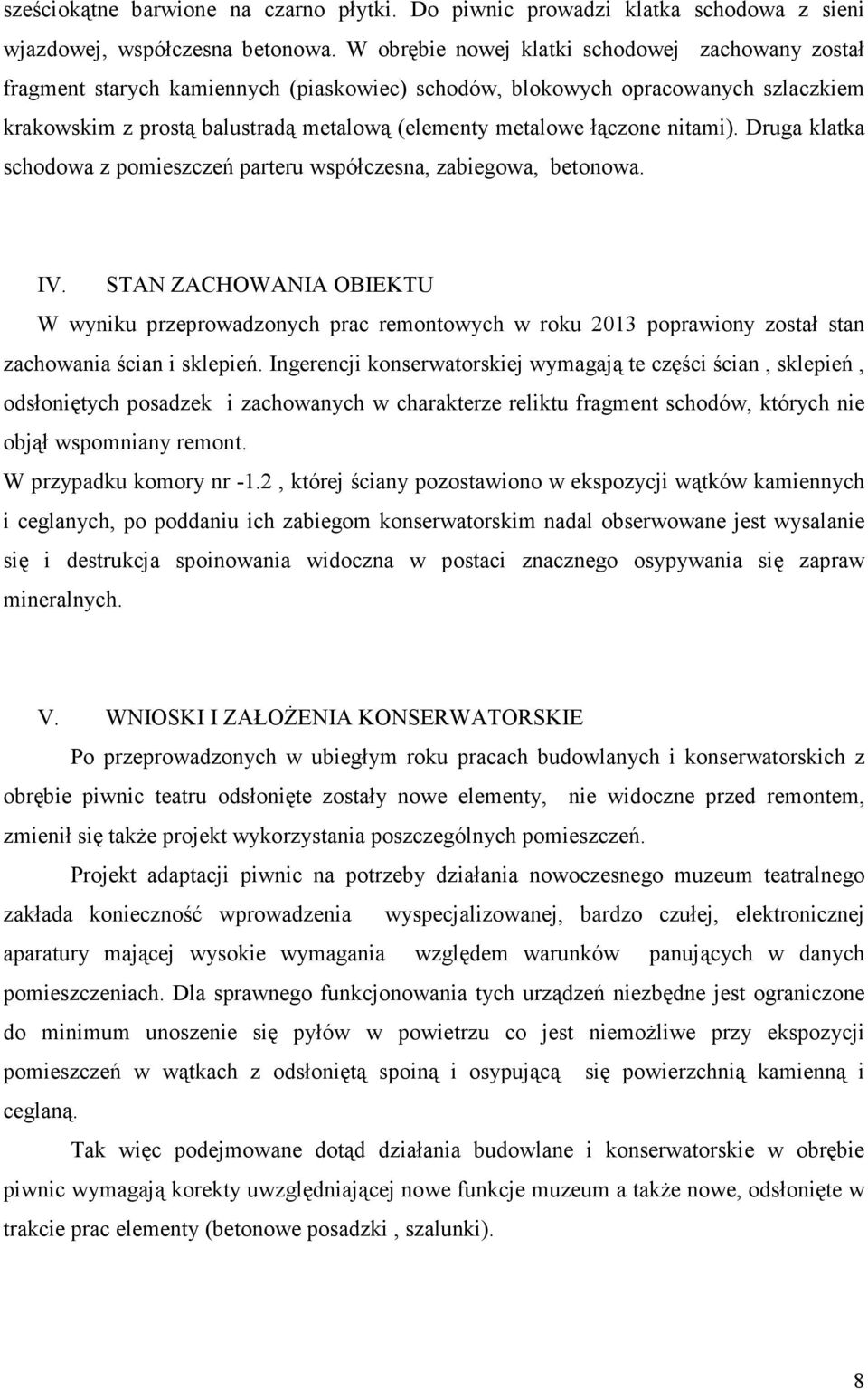 sześciokątne barwione na czarno płytki. Do piwnic prowadzi klatka schodowa z sieni wjazdowej, współczesna betonowa. W obrębie nowej klatki schodowej zachowany został fragment starych kamiennych (piaskowiec) schodów, blokowych opracowanych szlaczkiem krakowskim z prostą balustradą metalową (elementy metalowe łączone nitami). Druga klatka schodowa z pomieszczeń parteru współczesna, zabiegowa, betonowa.

IV. STAN ZACHOWANIA OBIEKTU

W wyniku przeprowadzonych prac remontowych w roku 2013 poprawiony został stan zachowania ścian i sklepień. Ingerencji konserwatorskiej wymagają te części ścian , sklepień , odsłoniętych posadzek i zachowanych w charakterze reliktu fragment schodów, których nie objął wspomniany remont.

W przypadku komory nr -1.2 , której ściany pozostawiono w ekspozycji wątków kamiennych i ceglanych, po poddaniu ich zabiegom konserwatorskim nadal obserwowane jest wysalanie się i destrukcja spoinowania widoczna w postaci znacznego osypywania się zapraw mineralnych.

V. WNIOSKI I ZAŁOŻENIA KONSERWATORSKIE

Po przeprowadzonych w ubiegłym roku pracach budowlanych i konserwatorskich z obrębie piwnic teatru odsłonięte zostały nowe elementy, nie widoczne przed remontem, zmienił się także projekt wykorzystania poszczególnych pomieszczeń.

Projekt adaptacji piwnic na potrzeby działania nowoczesnego muzeum teatralnego zakłada konieczność wprowadzenia wyspecjalizowanej, bardzo czułej, elektronicznej aparatury mającej wysokie wymagania względem warunków panujących w danych pomieszczeniach. Dla sprawnego funkcjonowania tych urządzeń niezbędne jest ograniczone do minimum unoszenie się pyłów w powietrzu co jest niemożliwe przy ekspozycji pomieszczeń w wątkach z odsłoniętą spoiną i osypującą się powierzchnią kamienną i ceglaną.

Tak więc podejmowane dotąd działania budowlane i konserwatorskie w obrębie piwnic wymagają korekty uwzględniającej nowe funkcje muzeum a także nowe, odsłonięte w trakcie prac elementy (betonowe posadzki , szalunki).

8